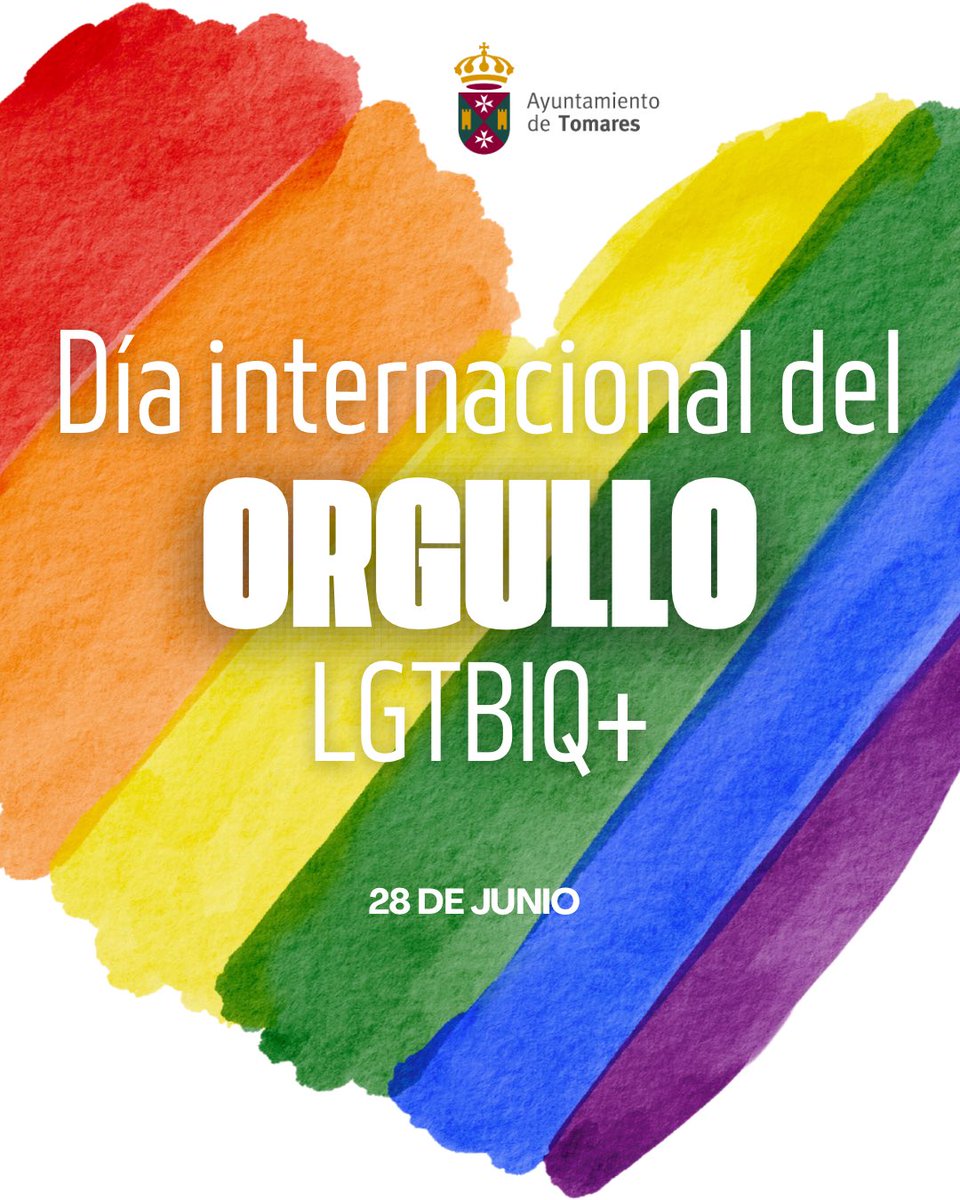 Ayuntamiento de Tomares

Día internacional del
ORGULLO
LGTBIQ+

28 DE JUNIO